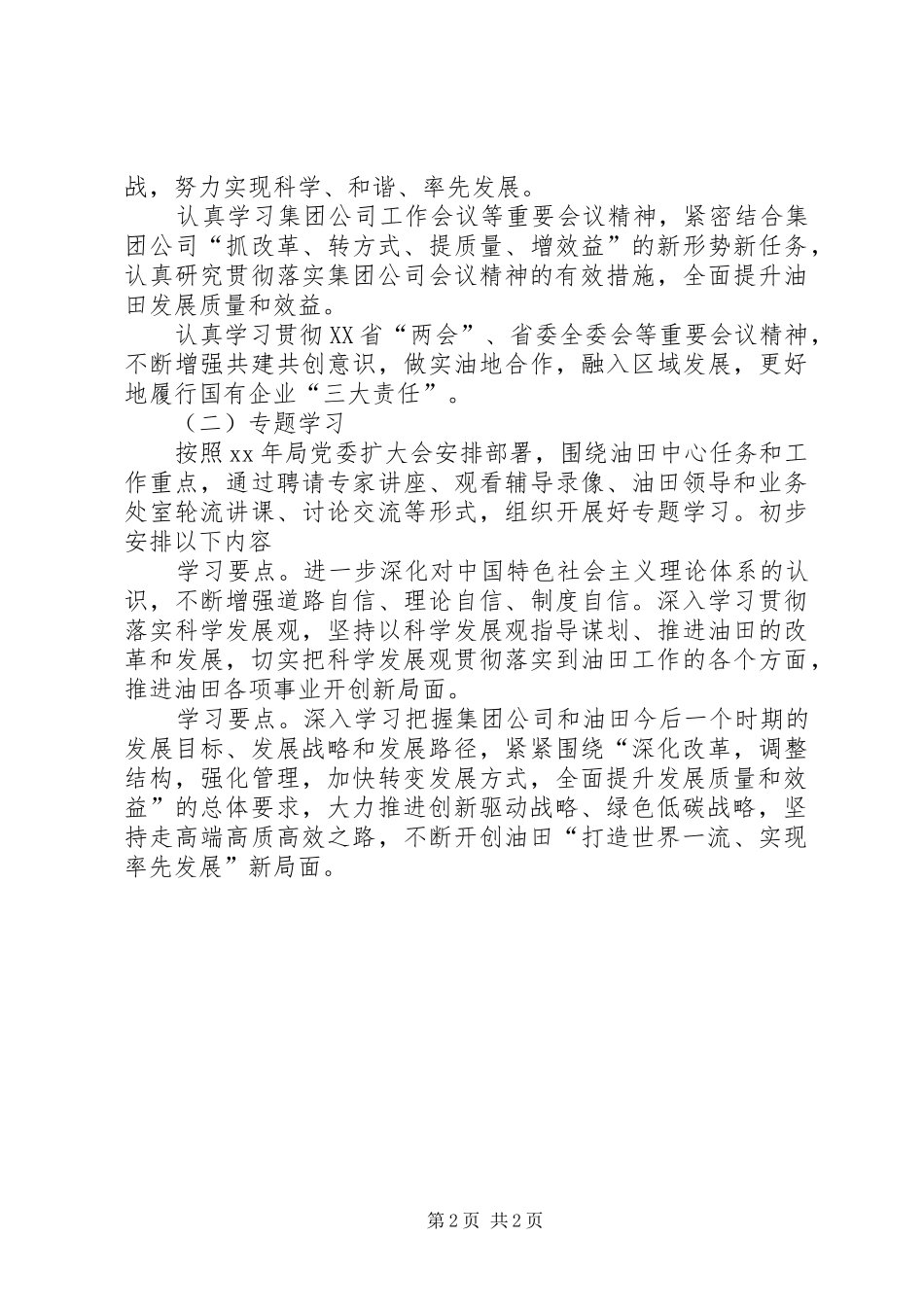 战，努力实现科学、和谐、率先发展。

认真学习集团公司工作会议等重要会议精神，紧密结合集团公司“抓改革、转方式、提质量、增效益”的新形势新任务，认真研究贯彻落实集团公司会议精神的有效措施，全面提升油田发展质量和效益。

认真学习贯彻XX省“两会”、省委全委会等重要会议精神，不断增强共建共创意识，做实油地合作，融入区域发展，更好地履行国有企业“三大责任”。

（二）专题学习

按照xx年局党委扩大会安排部署，围绕油田中心任务和工作重点，通过聘请专家讲座、观看辅导录像、油田领导和业务处室轮流讲课、讨论交流等形式，组织开展好专题学习。初步安排以下内容

学习要点。进一步深化对中国特色社会主义理论体系的认识，不断增强道路自信、理论自信、制度自信。深入学习贯彻落实科学发展观，坚持以科学发展观指导谋划、推进油田的改革和发展，切实把科学发展观贯彻落实到油田工作的各个方面，推进油田各项事业开创新局面。

学习要点。深入学习把握集团公司和油田今后一个时期的发展目标、发展战略和发展路径，紧紧围绕“深化改革，调整结构，强化管理，加快转变发展方式，全面提升发展质量和效益”的总体要求，大力推进创新驱动战略、绿色低碳战略，坚持走高端高质高效之路，不断开创油田“打造世界一流、实现率先发展”新局面。

第2页 共2页